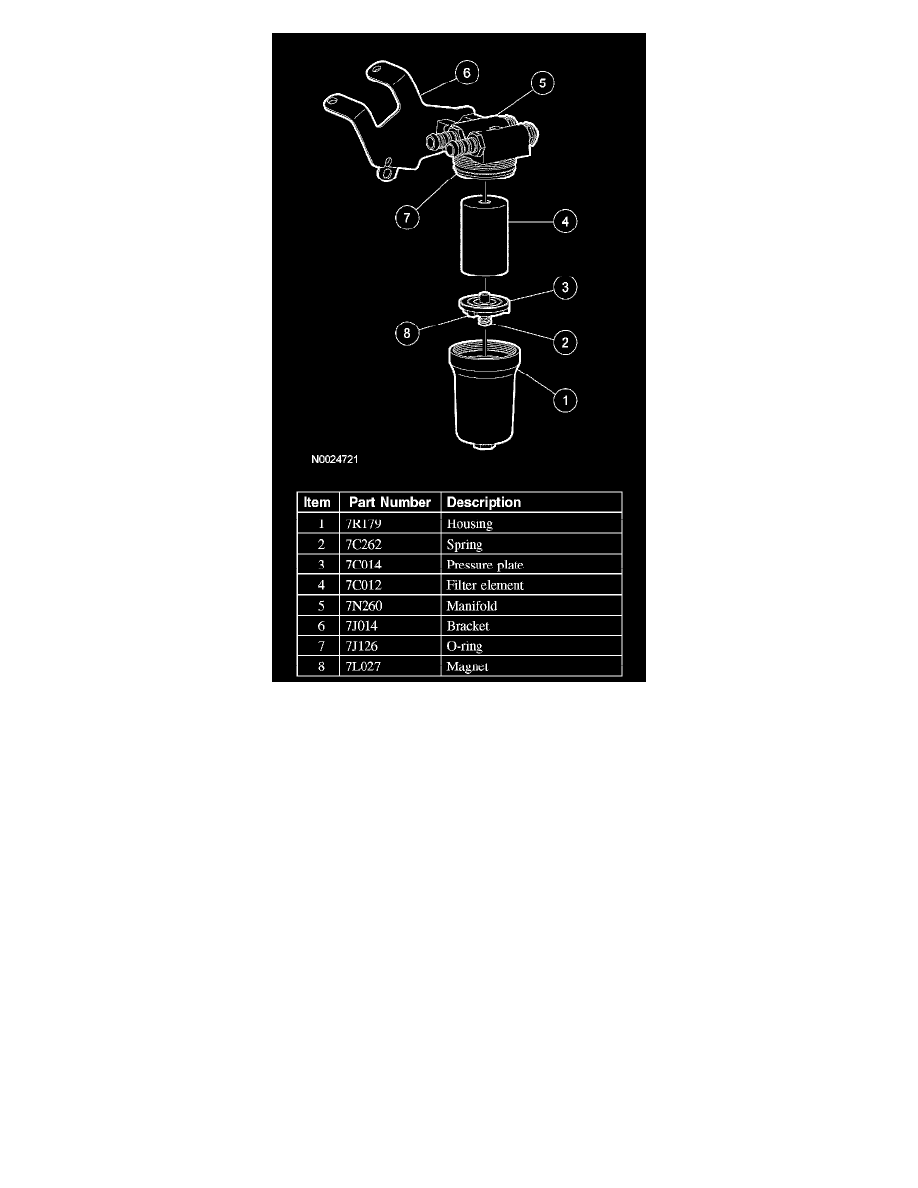 6
5
7
4
3
8
2
1

N0024721

| Item | Part Number | Description |
|---|---|---|
| 1 | 7R179 | Housing |
| 2 | 7C262 | Spring |
| 3 | 7C014 | Pressure plate |
| 4 | 7C012 | Filter element |
| 5 | 7N260 | Manifold |
| 6 | 7J014 | Bracket |
| 7 | 7J126 | O-ring |
| 8 | 7L027 | Magnet |